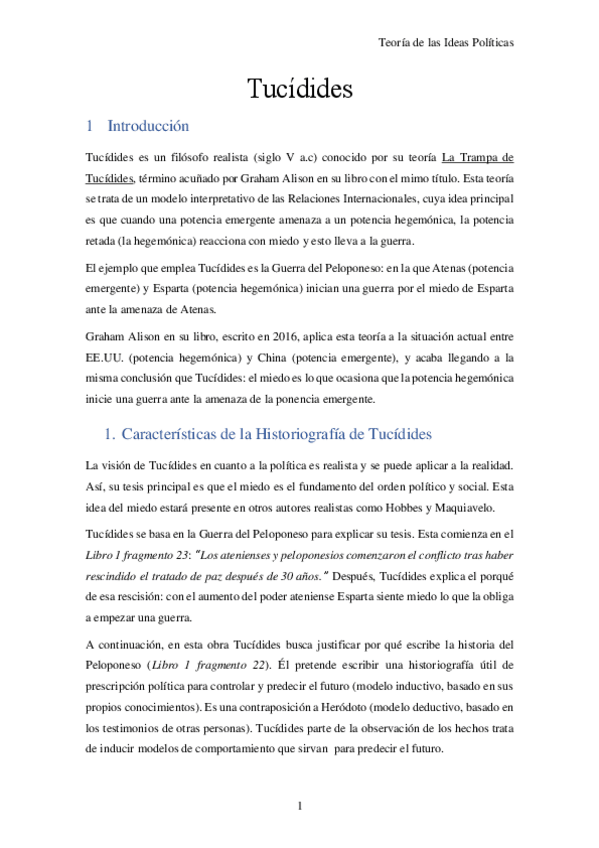 Teoría de las Ideas Políticas

Tucídides

1 Introducción

Tucídides es un filósofo realista (siglo V a.c) conocido por su teoría La Trampa de Tucídides, término acuñado por Graham Alison en su libro con el mimo título. Esta teoría se trata de un modelo interpretativo de las Relaciones Internacionales, cuya idea principal es que cuando una potencia emergente amenaza a un potencia hegemónica, la potencia retada (la hegemónica) reacciona con miedo y esto lleva a la guerra.

El ejemplo que emplea Tucídides es la Guerra del Peloponeso: en la que Atenas (potencia emergente) y Esparta (potencia hegemónica) inician una guerra por el miedo de Esparta ante la amenaza de Atenas.

Graham Alison en su libro, escrito en 2016, aplica esta teoría a la situación actual entre EE.UU. (potencia hegemónica) y China (potencia emergente), y acaba llegando a la misma conclusión que Tucídides: el miedo es lo que ocasiona que la potencia hegemónica inicie una guerra ante la amenaza de la ponencia emergente.

1. Características de la Historiografía de Tucídides

La visión de Tucídides en cuanto a la política es realista y se puede aplicar a la realidad. Así, su tesis principal es que el miedo es el fundamento del orden político y social. Esta idea del miedo estará presente en otros autores realistas como Hobbes y Maquiavelo.

Tucídides se basa en la Guerra del Peloponeso para explicar su tesis. Esta comienza en el Libro I fragmento 23: "Los atenienses y peloponesios comenzaron el conflicto tras haber rescindido el tratado de paz después de 30 años." Después, Tucídides explica el porqué de esa rescisión: con el aumento del poder ateniense Esparta siente miedo lo que la obliga a empezar una guerra.

A continuación, en esta obra Tucídides busca justificar por qué escribe la historia del Peloponeso (Libro I fragmento 22). Él pretende escribir una historiografía útil de prescripción política para controlar y predecir el futuro (modelo inductivo, basado en sus propios conocimientos). Es una contraposición a Heródoto (modelo deductivo, basado en los testimonios de otras personas). Tucídides parte de la observación de los hechos trata de inducir modelos de comportamiento que sirvan para predecir el futuro.

1